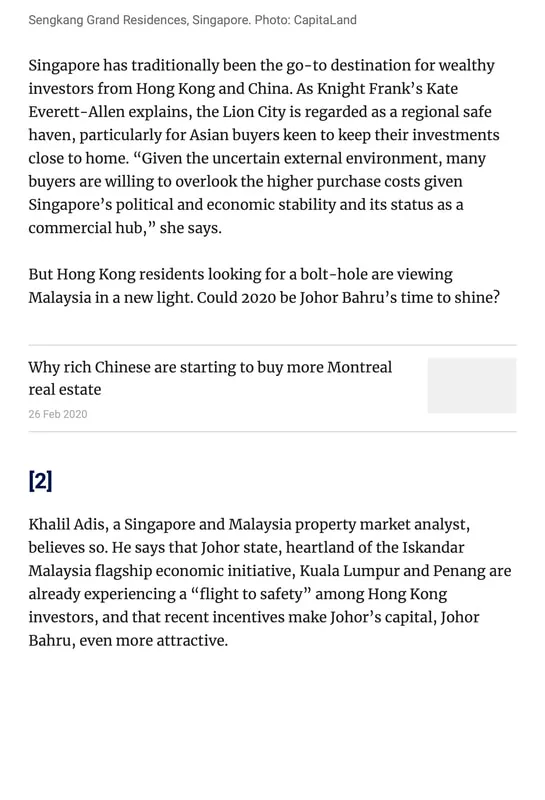 Sengkang Grand Residences, Singapore. Photo: CapitaLand

Singapore has traditionally been the go-to destination for wealthy investors from Hong Kong and China. As Knight Frank's Kate Everett-Allen explains, the Lion City is regarded as a regional safe haven, particularly for Asian buyers keen to keep their investments close to home. "Given the uncertain external environment, many buyers are willing to overlook the higher purchase costs given Singapore's political and economic stability and its status as a commercial hub," she says.

But Hong Kong residents looking for a bolt-hole are viewing Malaysia in a new light. Could 2020 be Johor Bahru's time to shine?

Why rich Chinese are starting to buy more Montreal real estate

26 Feb 2020

[2]

Khalil Adis, a Singapore and Malaysia property market analyst, believes so. He says that Johor state, heartland of the Iskandar Malaysia flagship economic initiative, Kuala Lumpur and Penang are already experiencing a "flight to safety" among Hong Kong investors, and that recent incentives make Johor's capital, Johor Bahru, even more attractive.